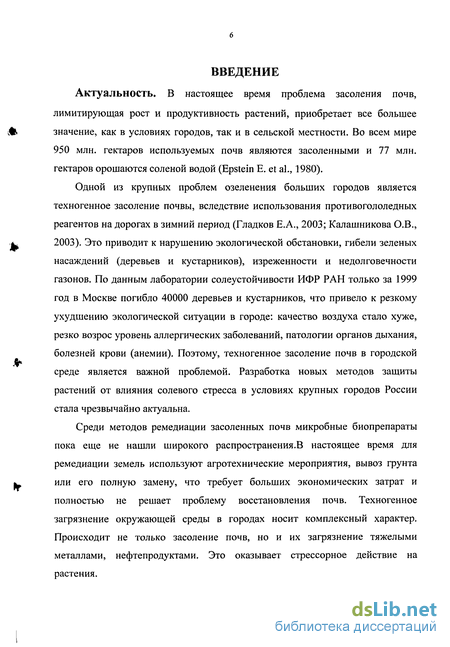 6

ВВЕДЕНИЕ

Актуальность. В настоящее время проблема засоления почв, лимитирующая рост и продуктивность растений, приобретает все большее значение, как в условиях городов, так и в сельской местности. Во всем мире 950 млн. гектаров используемых почв являются засоленными и 77 млн. гектаров орошаются соленой водой (Epstein E. et al., 1980).

Одной из крупных проблем озеленения больших городов является техногенное засоление почвы, вследствие использования противогололедных реагентов на дорогах в зимний период (Гладков Е.А., 2003; Калашникова О.В., 2003). Это приводит к нарушению экологической обстановки, гибели зеленых насаждений (деревьев и кустарников), изреженности и недолговечности газонов. По данным лаборатории солеустойчивости ИФР РАН только за 1999 год в Москве погибло 40000 деревьев и кустарников, что привело к резкому ухудшению экологической ситуации в городе: качество воздуха стало хуже, резко возрос уровень аллергических заболеваний, патологии органов дыхания, болезней крови (анемии). Поэтому, техногенное засоление почв в городской среде является важной проблемой. Разработка новых методов защиты растений от влияния солевого стресса в условиях крупных городов России стала чрезвычайно актуальна.

Среди методов ремедиации засоленных почв микробные биопрепараты пока еще не нашли широкого распространения.В настоящее время для ремедиации земель используют агротехнические мероприятия, вывоз грунта или его полную замену, что требует больших экономических затрат и полностью не решает проблему восстановления почв. Техногенное загрязнение окружающей среды в городах носит комплексный характер. Происходит не только засоление почв, но и их загрязнение тяжелыми металлами, нефтепродуктами. Это оказывает стрессорное действие на растения.

dsLib.net
библиотека диссертаций